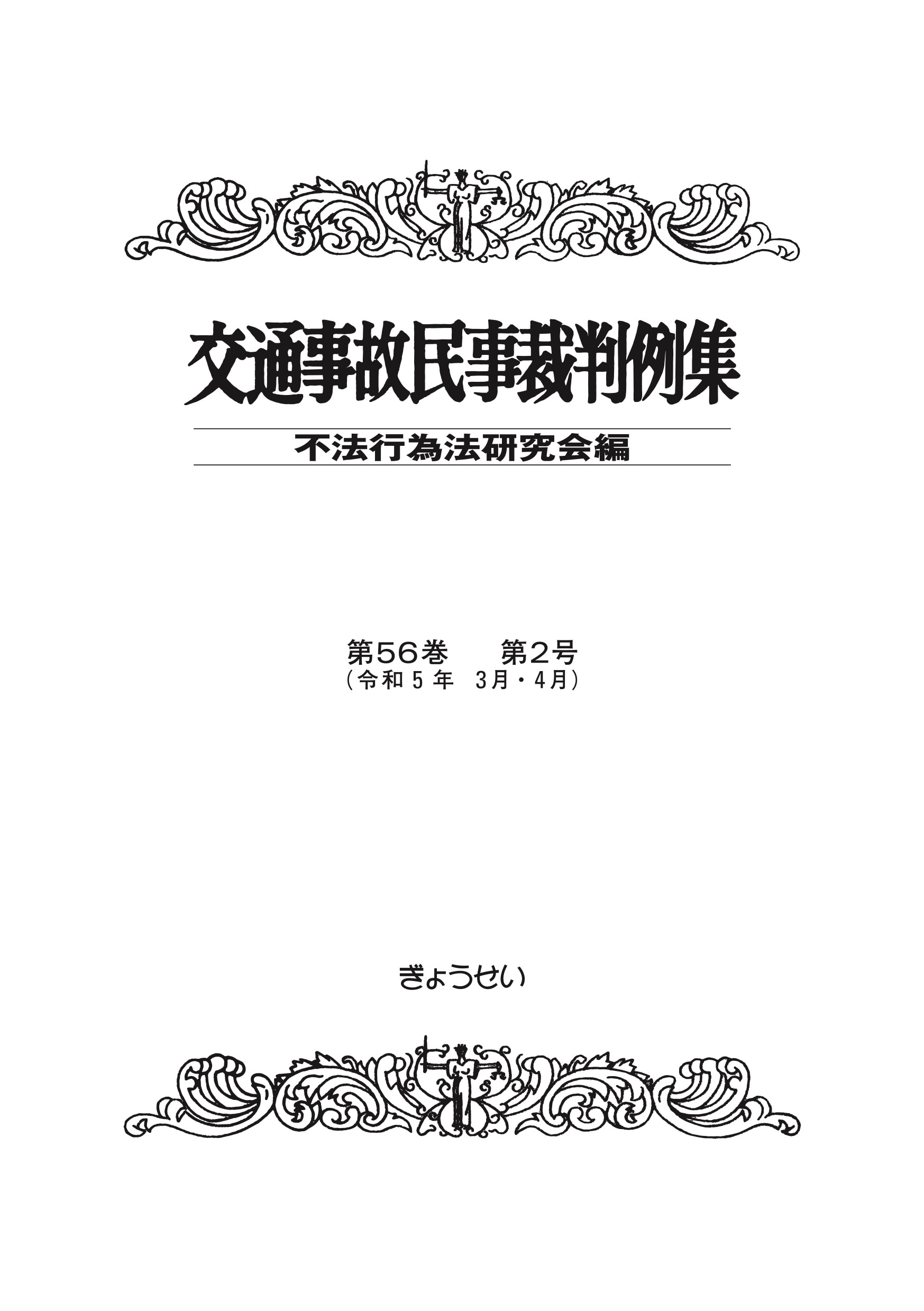 交通事故民事裁判例集

不法行為法研究会編

第56巻　第2号
(令和5年　3月・4月)

ぎょうせい